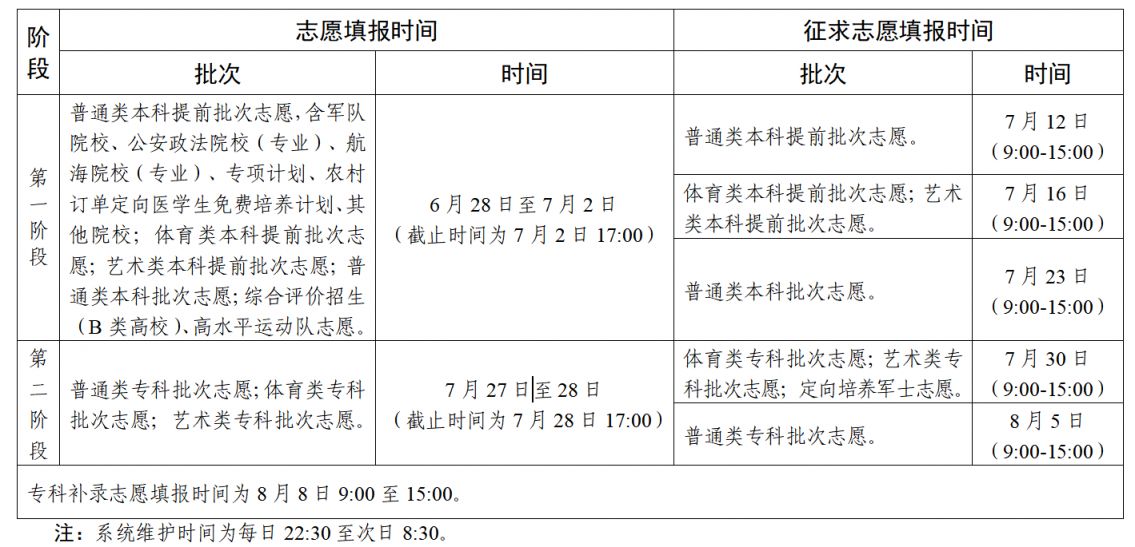 | 阶段 | 志愿填报时间 | | 征求志愿填报时间 | |
|---|---|---|---|---|
| | 批次 | 时间 | 批次 | 时间 |
| 第一阶段 | 普通类本科提前批次志愿，含军队院校、公安政法院校（专业）、航海院校（专业）、专项计划、农村订单定向医学生免费培养计划、其他院校；体育类本科提前批次志愿；艺术类本科提前批次志愿；普通类本科批次志愿；综合评价招生（B类高校）、高水平运动队志愿。 | 6月28日至7月2日（截止时间为7月2日17:00） | 普通类本科提前批次志愿。 | 7月12日（9:00-15:00） |
| | | | 体育类本科提前批次志愿；艺术类本科提前批次志愿。 | 7月16日（9:00-15:00） |
| | | | 普通类本科批次志愿。 | 7月23日（9:00-15:00） |
| 第二阶段 | 普通类专科批次志愿；体育类专科批次志愿；艺术类专科批次志愿。 | 7月27日至28日（截止时间为7月28日17:00） | 体育类专科批次志愿；艺术类专科批次志愿；定向培养军士志愿。 | 7月30日（9:00-15:00） |
| | | | 普通类专科批次志愿。 | 8月5日（9:00-15:00） |
| 专科补录志愿填报时间为8月8日9:00至15:00。 | | | | |

注：系统维护时间为每日22:30至次日8:30。